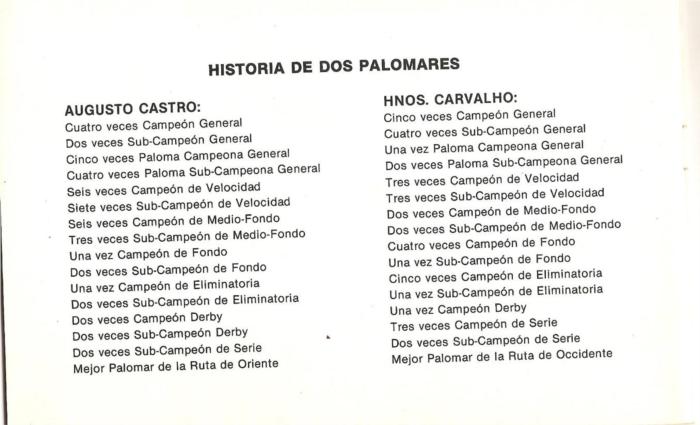 HISTORIA DE DOS PALOMARES

AUGUSTO CASTRO:
Cuatro veces Campeón General
Dos veces Sub-Campeón General
Cinco veces Paloma Campeona General
Cuatro veces Paloma Sub-Campeona General
Seis veces Campeón de Velocidad
Siete veces Sub-Campeón de Velocidad
Seis veces Campeón de Medio-Fondo
Tres veces Sub-Campeón de Medio-Fondo
Una vez Campeón de Fondo
Dos veces Sub-Campeón de Fondo
Una vez Campeón de Eliminatoria
Dos veces Sub-Campeón de Eliminatoria
Dos veces Campeón Derby
Dos veces Sub-Campeón Derby
Dos veces Sub-Campeón de Serie
Mejor Palomar de la Ruta de Oriente

HNOS. CARVALHO:
Cinco veces Campeón General
Cuatro veces Sub-Campeón General
Una vez Paloma Campeona General
Dos veces Paloma Sub-Campeona General
Tres veces Campeón de Velocidad
Tres veces Sub-Campeón de Velocidad
Dos veces Campeón de Medio-Fondo
Dos veces Sub-Campeón de Medio-Fondo
Cuatro veces Campeón de Fondo
Una vez Sub-Campeón de Fondo
Cinco veces Campeón de Eliminatoria
Una vez Sub-Campeón de Eliminatoria
Una vez Campeón Derby
Tres veces Campeón de Serie
Dos veces Sub-Campeón de Serie
Mejor Palomar de la Ruta de Occidente